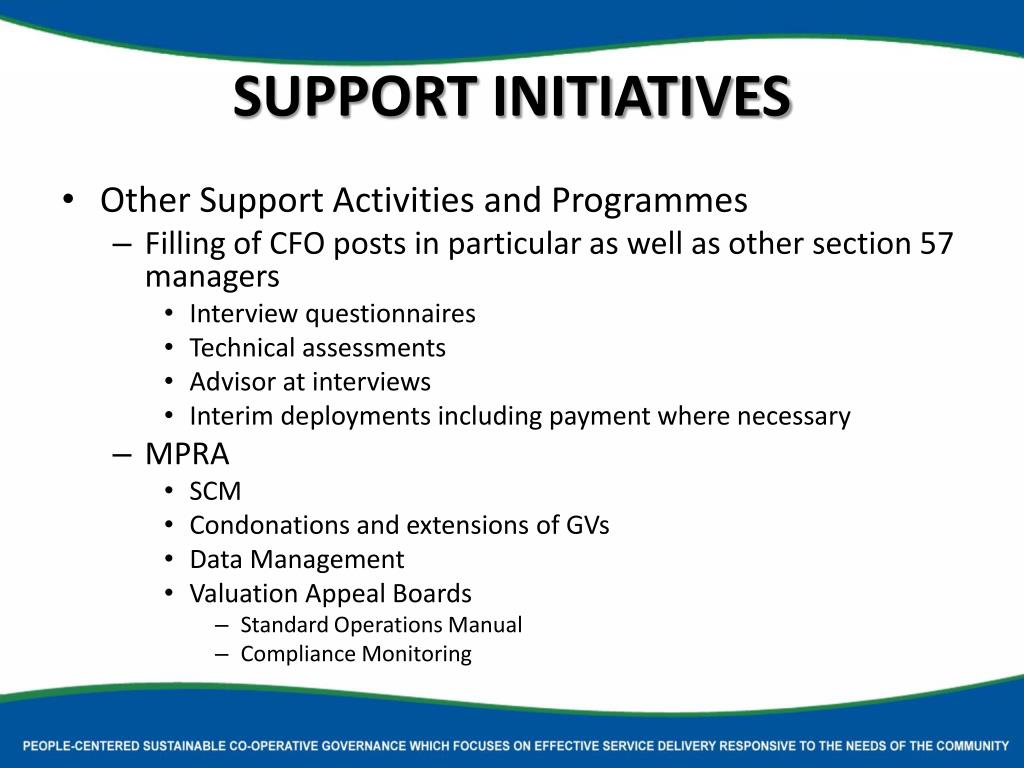 SUPPORT INITIATIVES

• Other Support Activities and Programmes
 – Filling of CFO posts in particular as well as other section 57 managers
  • Interview questionnaires
  • Technical assessments
  • Advisor at interviews
  • Interim deployments including payment where necessary
 – MPRA
  • SCM
  • Condonations and extensions of GVs
  • Data Management
  • Valuation Appeal Boards
   – Standard Operations Manual
   – Compliance Monitoring

PEOPLE-CENTERED SUSTAINABLE CO-OPERATIVE GOVERNANCE WHICH FOCUSES ON EFFECTIVE SERVICE DELIVERY RESPONSIVE TO THE NEEDS OF THE COMMUNITY